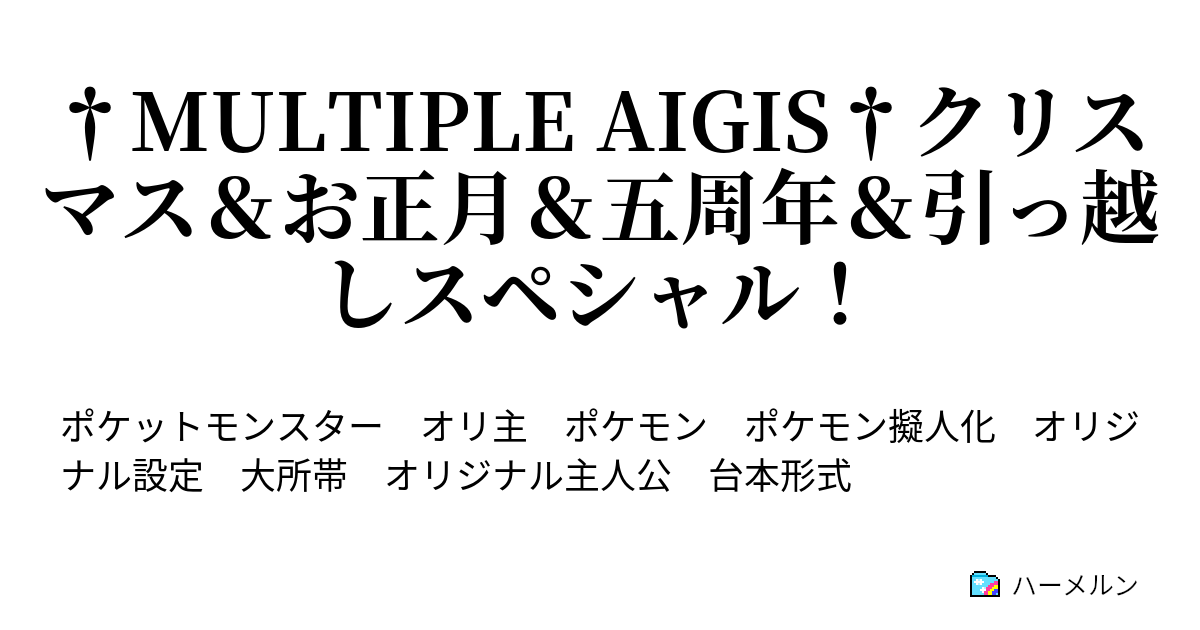 †MULTIPLE AIGIS†クリスマス＆お正月＆五周年＆引っ越しスペシャル！

ポケットモンスター　オリ主　ポケモン　ポケモン擬人化　オリジナル設定　大所帯　オリジナル主人公　台本形式

ハーメルン